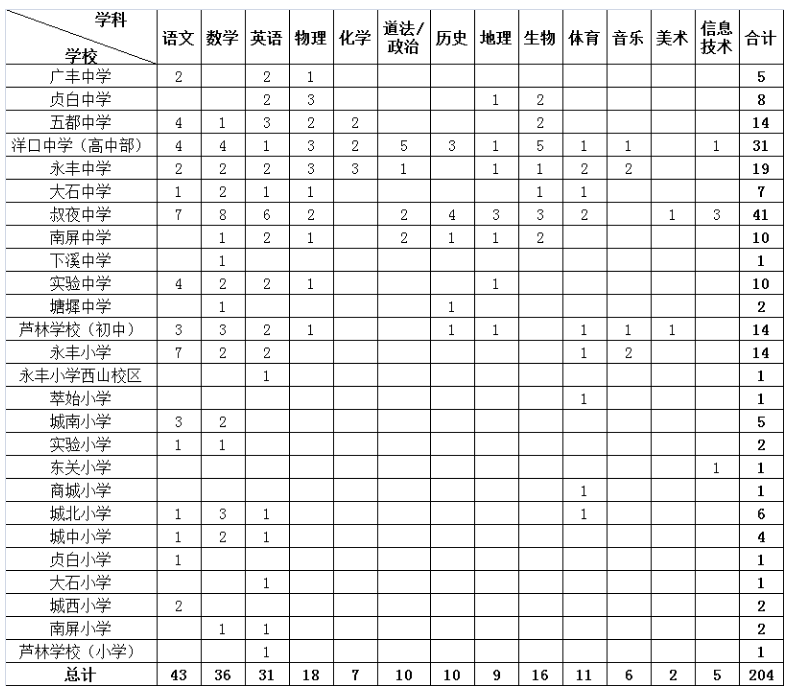 | 学科 学校 | 语文 | 数学 | 英语 | 物理 | 化学 | 道法/政治 | 历史 | 地理 | 生物 | 体育 | 音乐 | 美术 | 信息技术 | 合计 |
|---|---|---|---|---|---|---|---|---|---|---|---|---|---|---|
| 广丰中学 | 2 | | 2 | 1 | | | | | | | | | | 5 |
| 贞白中学 | | | 2 | 3 | | | | 1 | 2 | | | | | 8 |
| 五都中学 | 4 | 1 | 3 | 2 | 2 | | | | 2 | | | | | 14 |
| 洋口中学（高中部） | 4 | 4 | 1 | 3 | 2 | 5 | 3 | 1 | 5 | 1 | 1 | | 1 | 31 |
| 永丰中学 | 2 | 2 | 2 | 3 | 3 | 1 | | 1 | 1 | 2 | 2 | | | 19 |
| 大石中学 | 1 | 2 | 1 | 1 | | | | | 1 | 1 | | | | 7 |
| 叔夜中学 | 7 | 8 | 6 | 2 | | 2 | 4 | 3 | 3 | 2 | | 1 | 3 | 41 |
| 南屏中学 | | 1 | 2 | 1 | | 2 | 1 | 1 | 2 | | | | | 10 |
| 下溪中学 | | 1 | | | | | | | | | | | | 1 |
| 实验中学 | 4 | 2 | 2 | 1 | | | | 1 | | | | | | 10 |
| 塘墀中学 | | 1 | | | | | 1 | | | | | | | 2 |
| 芦林学校（初中） | 3 | 3 | 2 | 1 | | | 1 | 1 | | 1 | 1 | 1 | | 14 |
| 永丰小学 | 7 | 2 | 2 | | | | | | | 1 | 2 | | | 14 |
| 永丰小学西山校区 | | | 1 | | | | | | | | | | | 1 |
| 莘始小学 | | | | | | | | | | 1 | | | | 1 |
| 城南小学 | 3 | 2 | | | | | | | | | | | | 5 |
| 实验小学 | 1 | 1 | | | | | | | | | | | | 2 |
| 东关小学 | | | | | | | | | | | | | 1 | 1 |
| 商城小学 | | | | | | | | | | 1 | | | | 1 |
| 城北小学 | 1 | 3 | 1 | | | | | | | 1 | | | | 6 |
| 城中小学 | 1 | 2 | 1 | | | | | | | | | | | 4 |
| 贞白小学 | 1 | | | | | | | | | | | | | 1 |
| 大石小学 | | | 1 | | | | | | | | | | | 1 |
| 城西小学 | 2 | | | | | | | | | | | | | 2 |
| 南屏小学 | | 1 | 1 | | | | | | | | | | | 2 |
| 芦林学校（小学） | | | 1 | | | | | | | | | | | 1 |
| 总计 | 43 | 36 | 31 | 18 | 7 | 10 | 10 | 9 | 16 | 11 | 6 | 2 | 5 | 204 |